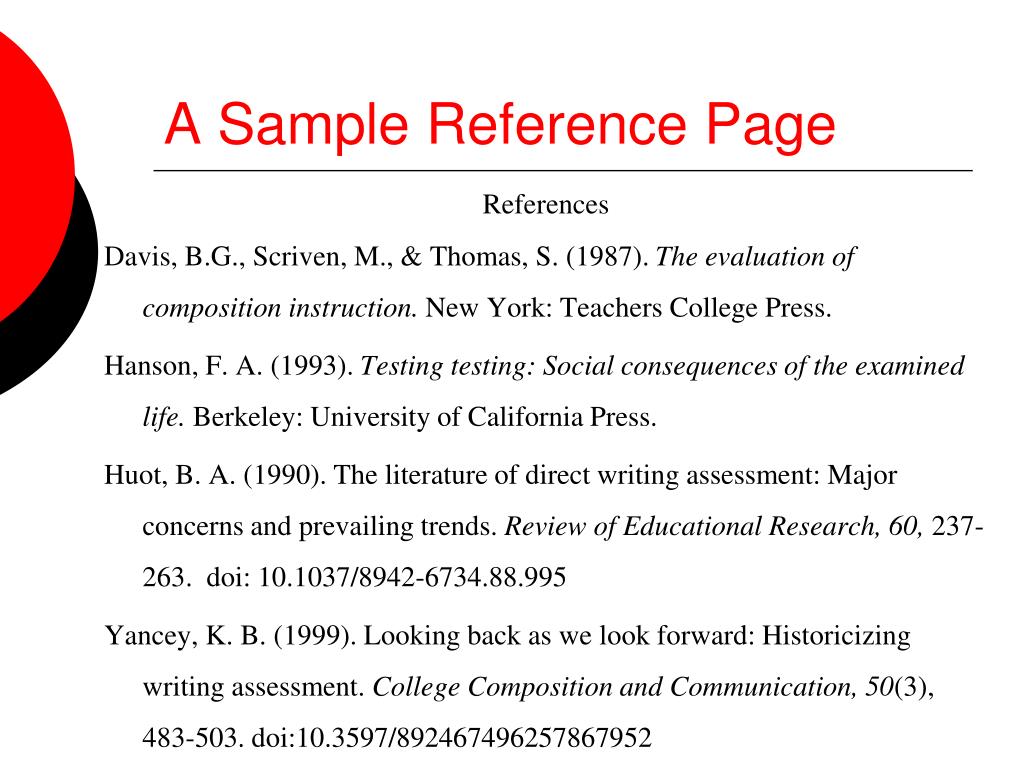 A Sample Reference Page

References

Davis, B.G., Scriven, M., & Thomas, S. (1987). The evaluation of composition instruction. New York: Teachers College Press.

Hanson, F. A. (1993). Testing testing: Social consequences of the examined life. Berkeley: University of California Press.

Huot, B. A. (1990). The literature of direct writing assessment: Major concerns and prevailing trends. Review of Educational Research, 60, 237-263. doi: 10.1037/8942-6734.88.995

Yancey, K. B. (1999). Looking back as we look forward: Historicizing writing assessment. College Composition and Communication, 50(3), 483-503. doi:10.3597/892467496257867952